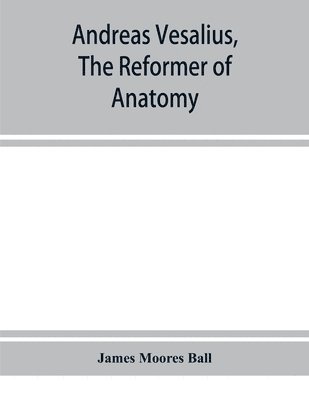 Andreas Vesalius, The Reformer of Anatomy

James Moores Ball